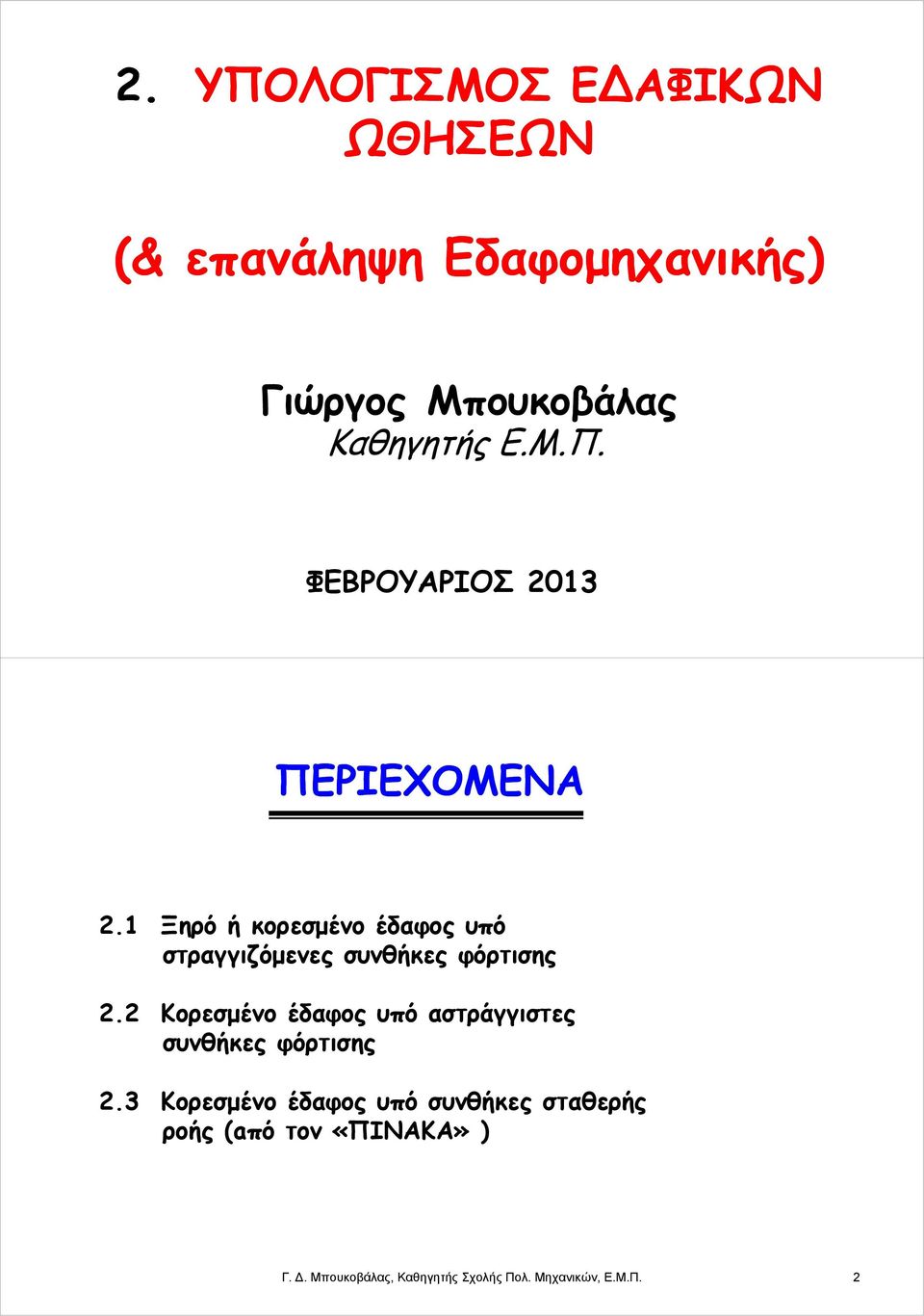 2. ΥΠΟΛΟΓΙΣΜΟΣ ΕΔΑΦΙΚΩΝ ΩΘΗΣΕΩΝ

(& επανάληψη Εδαφομηχανικής)

Γιώργος Μπουκοβάλας
Καθηγητής Ε.Μ.Π.

ΦΕΒΡΟΥΑΡΙΟΣ 2013

ΠΕΡΙΕΧΟΜΕΝΑ

2.1 Ξηρό ή κορεσμένο έδαφος υπό στραγγιζόμενες συνθήκες φόρτισης

2.2 Κορεσμένο έδαφος υπό αστράγγιστες συνθήκες φόρτισης

2.3 Κορεσμένο έδαφος υπό συνθήκες σταθερής ροής (από τον «ΠΙΝΑΚΑ» )

Γ. Δ. Μπουκοβάλας, Καθηγητής Σχολής Πολ. Μηχανικών, Ε.Μ.Π. 2